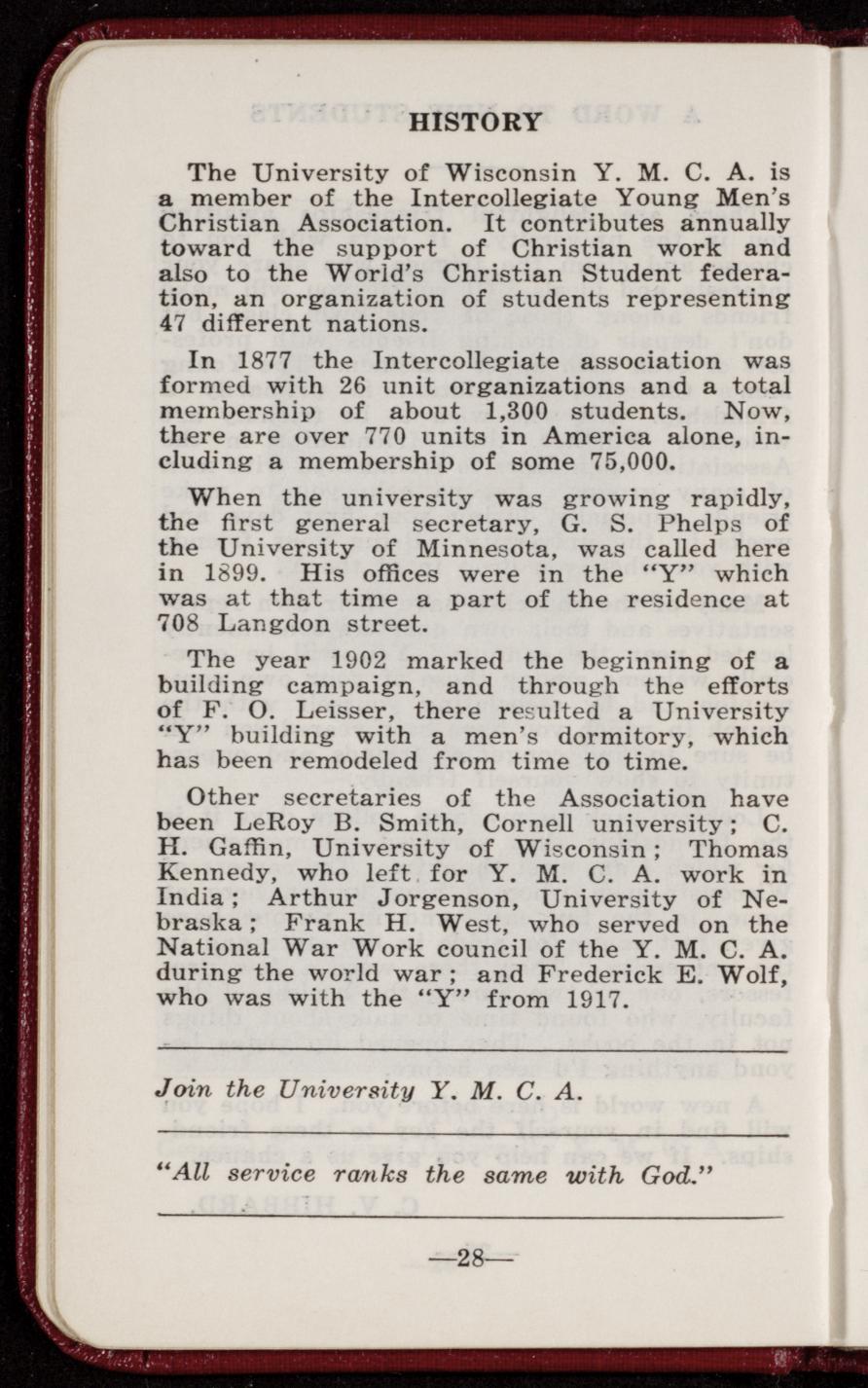 HISTORY

The University of Wisconsin Y. M. C. A. is a member of the Intercollegiate Young Men's Christian Association. It contributes annually toward the support of Christian work and also to the World's Christian Student federation, an organization of students representing 47 different nations.

In 1877 the Intercollegiate association was formed with 26 unit organizations and a total membership of about 1,300 students. Now, there are over 770 units in America alone, including a membership of some 75,000.

When the university was growing rapidly, the first general secretary, G. S. Phelps of the University of Minnesota, was called here in 1899. His offices were in the "Y" which was at that time a part of the residence at 708 Langdon street.

The year 1902 marked the beginning of a building campaign, and through the efforts of F. O. Leisser, there resulted a University "Y" building with a men's dormitory, which has been remodeled from time to time.

Other secretaries of the Association have been LeRoy B. Smith, Cornell university; C. H. Gaffin, University of Wisconsin; Thomas Kennedy, who left for Y. M. C. A. work in India; Arthur Jorgenson, University of Nebraska; Frank H. West, who served on the National War Work council of the Y. M. C. A. during the world war; and Frederick E. Wolf, who was with the "Y" from 1917.

Join the University Y. M. C. A.

"All service ranks the same with God."

—28—